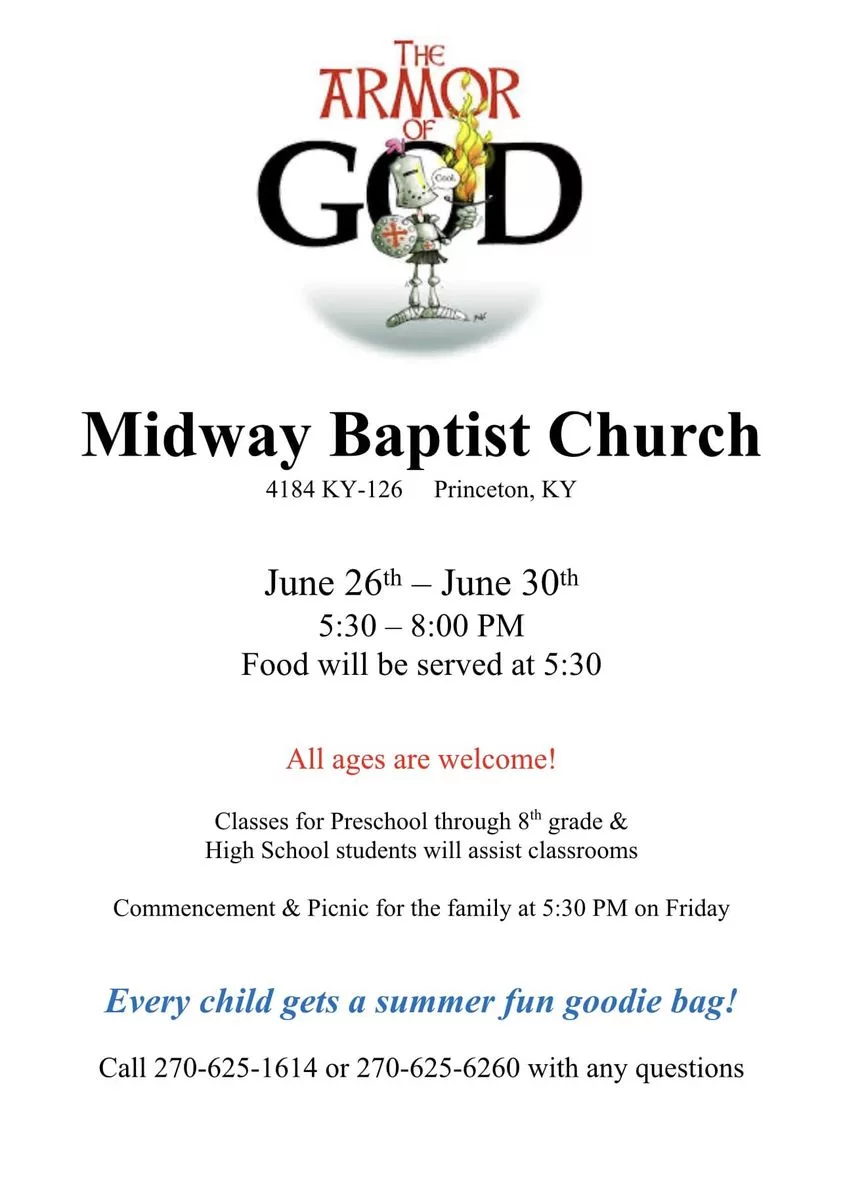 THE ARMOR OF GOD

Cool.

Midway Baptist Church
4184 KY-126 Princeton, KY

June 26th – June 30th
5:30 – 8:00 PM
Food will be served at 5:30

All ages are welcome!

Classes for Preschool through 8th grade & High School students will assist classrooms

Commencement & Picnic for the family at 5:30 PM on Friday

Every child gets a summer fun goodie bag!

Call 270-625-1614 or 270-625-6260 with any questions